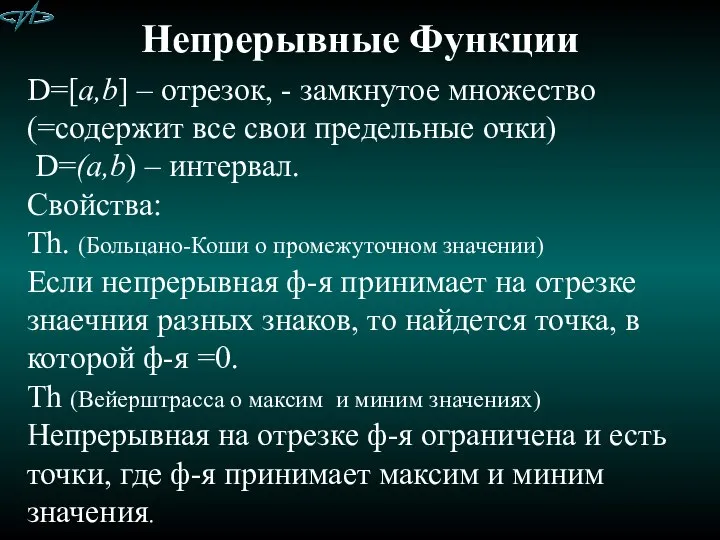 Непрерывные Функции

D=[$a,b$] – отрезок, - замкнутое множество (=содержит все свои предельные очки)
D=($a,b$) – интервал.

Свойства:

Th. (Больцано-Коши о промежуточном значении)
Если непрерывная ф-я принимает на отрезке знаечния разных знаков, то найдется точка, в которой ф-я =0.

Th (Вейерштрасса о максим и миним значениях)
Непрерывная на отрезке ф-я ограничена и есть точки, где ф-я принимает максим и миним значения.